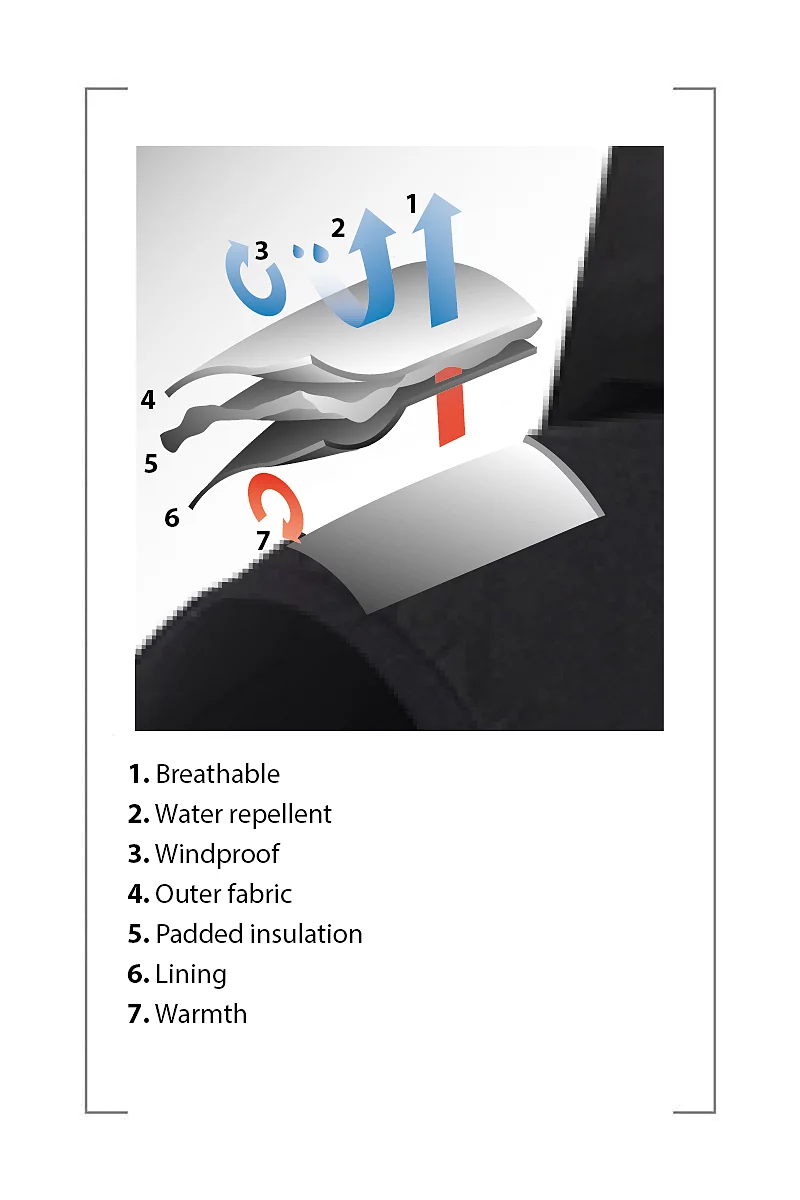 1
2
3
4
5
6
7

1. Breathable
2. Water repellent
3. Windproof
4. Outer fabric
5. Padded insulation
6. Lining
7. Warmth